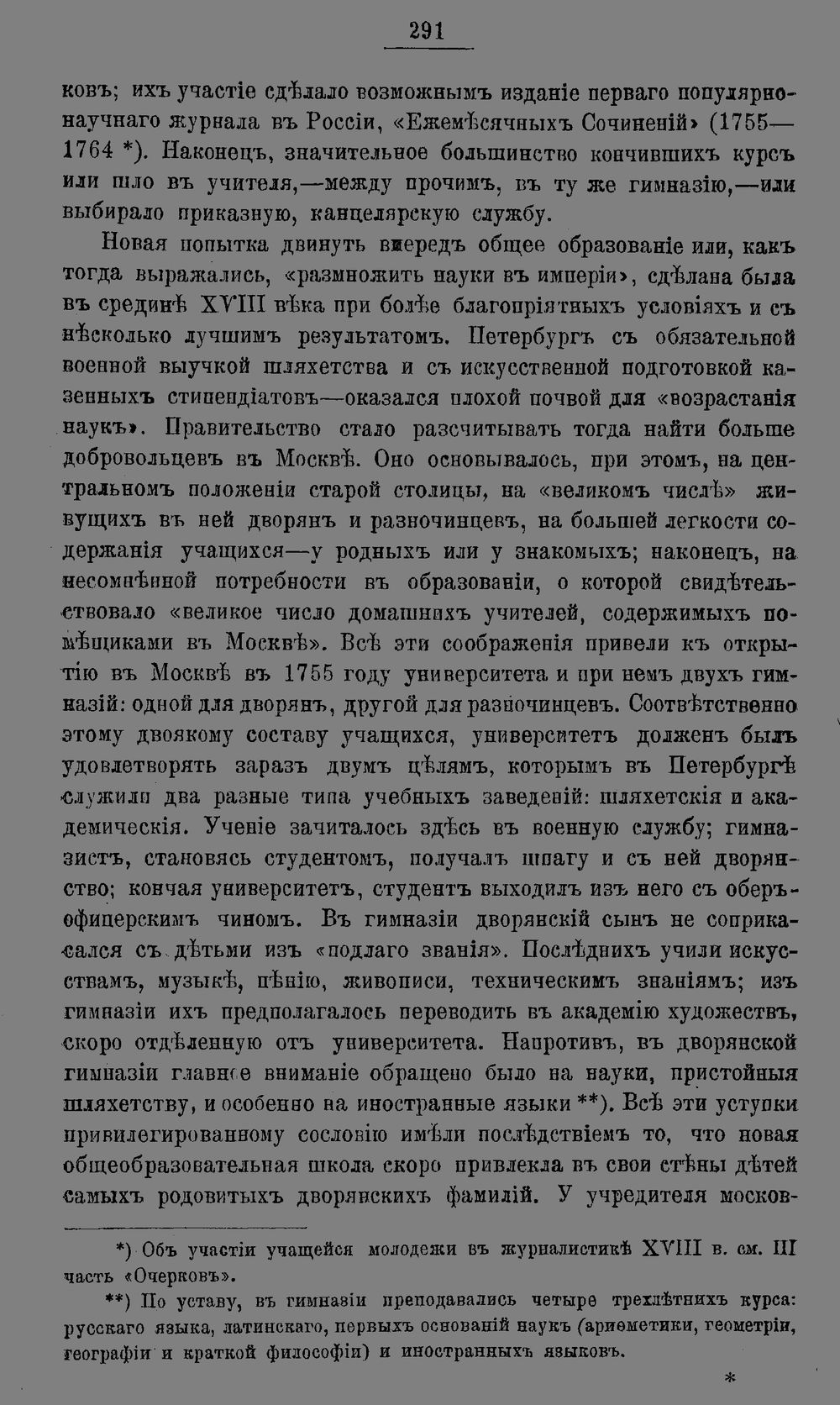 291

ковъ; ихъ участіе сдѣлало возможнымъ изданіе перваго популярно-научнаго журнала въ Россіи, «Ежемѣсячныхъ Сочиненій» (1755—1764 *). Наконецъ, значительное большинство кончившихъ курсъ или шло въ учителя,—между прочимъ, въ ту же гимназію,—или выбирало приказную, канцелярскую службу.

Новая попытка двинуть впередъ общее образованіе или, какъ тогда выражались, «размножить науки въ имперіи», сдѣлана была въ срединѣ XVIII вѣка при болѣе благопріятныхъ условіяхъ и съ нѣсколько лучшимъ результатомъ. Петербургъ съ обязательной военной выучкой шляхетства и съ искусственной подготовкой казенныхъ стипендіатовъ—оказался плохой почвой для «возрастанія наукъ». Правительство стало разсчитывать тогда найти больше добровольцевъ въ Москвѣ. Оно основывалось, при этомъ, на центральномъ положеніи старой столицы, на «великомъ числѣ» живущихъ въ ней дворянъ и разночинцевъ, на большей легкости содержанія учащихся—у родныхъ или у знакомыхъ; наконецъ, на несомнѣнной потребности въ образованіи, о которой свидѣтельствовало «великое число домашнихъ учителей, содержимыхъ помѣщиками въ Москвѣ». Всѣ эти соображенія привели къ открытію въ Москвѣ въ 1755 году университета и при немъ двухъ гимназій: одной для дворянъ, другой для разночинцевъ. Соотвѣтственно этому двоякому составу учащихся, университетъ долженъ былъ удовлетворять заразъ двумъ цѣлямъ, которымъ въ Петербургѣ служили два разные типа учебныхъ заведеній: шляхетскія и академическія. Ученіе зачиталось здѣсь въ военную службу; гимназистъ, становясь студентомъ, получалъ шпагу и съ ней дворянство; кончая университетъ, студентъ выходилъ изъ него съ оберъ-офицерскимъ чиномъ. Въ гимназіи дворянскій сынъ не соприкасался съ дѣтьми изъ «подлаго званія». Послѣднихъ учили искусствамъ, музыкѣ, пѣнію, живописи, техническимъ знаніямъ; изъ гимназіи ихъ предполагалось переводить въ академію художествъ, скоро отдѣленную отъ университета. Напротивъ, въ дворянской гимназіи главное вниманіе обращено было на науки, пристойныя шляхетству, и особенно на иностранные языки **). Всѣ эти уступки привилегированному сословію имѣли послѣдствіемъ то, что новая общеобразовательная школа скоро привлекла въ свои стѣны дѣтей самыхъ родовитыхъ дворянскихъ фамилій. У учредителя москов-

*) Объ участіи учащейся молодежи въ журналистикѣ XVIII в. см. III часть «Очерковъ».

**) По уставу, въ гимназіи преподавались четыре трехлѣтнихъ курса: русскаго языка, латинскаго, первыхъ основаній наукъ (ариѳметики, геометріи, географіи и краткой философіи) и иностранныхъ языковъ.

*